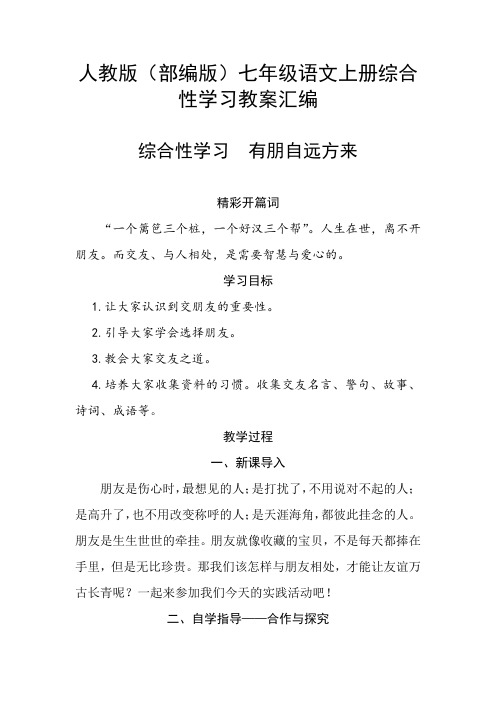 人教版（部编版）七年级语文上册综合性学习教案汇编

综合性学习　有朋自远方来

精彩开篇词

“一个篱笆三个桩，一个好汉三个帮”。人生在世，离不开朋友。而交友、与人相处，是需要智慧与爱心的。

学习目标

1. 让大家认识到交朋友的重要性。

2. 引导大家学会选择朋友。

3. 教会大家交友之道。

4. 培养大家收集资料的习惯。收集交友名言、警句、故事、诗词、成语等。

教学过程

一、新课导入

朋友是伤心时，最想见的人；是打扰了，不用说对不起的人；是高升了，也不用改变称呼的人；是天涯海角，都彼此挂念的人。朋友是生生世世的牵挂。朋友就像收藏的宝贝，不是每天都捧在手里，但是无比珍贵。那我们该怎样与朋友相处，才能让友谊万古长青呢？一起来参加我们今天的实践活动吧！

二、自学指导——合作与探究